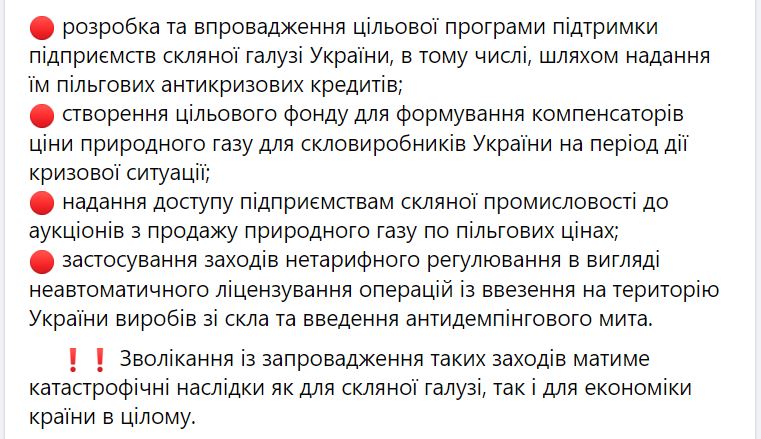 🔴 розробка та впровадження цільової програми підтримки підприємств скляної галузі України, в тому числі, шляхом надання їм пільгових антикризових кредитів;
🔴 створення цільового фонду для формування компенсаторів ціни природного газу для скловиробників України на період дії кризової ситуації;
🔴 надання доступу підприємствам скляної промисловості до аукціонів з продажу природного газу по пільгових цінах;
🔴 застосування заходів нетарифного регулювання в вигляді неавтоматичного ліцензування операцій із ввезення на територію України виробів зі скла та введення антидемпінгового мита.

❗❗ Зволікання із запровадження таких заходів матиме катастрофічні наслідки як для скляної галузі, так і для економіки країни в цілому.